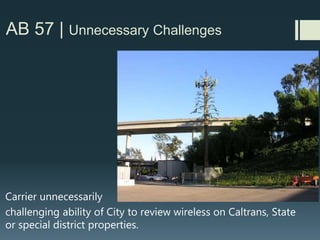 AB 57 | Unnecessary Challenges

Carrier unnecessarily challenging ability of City to review wireless on Caltrans, State or special district properties.